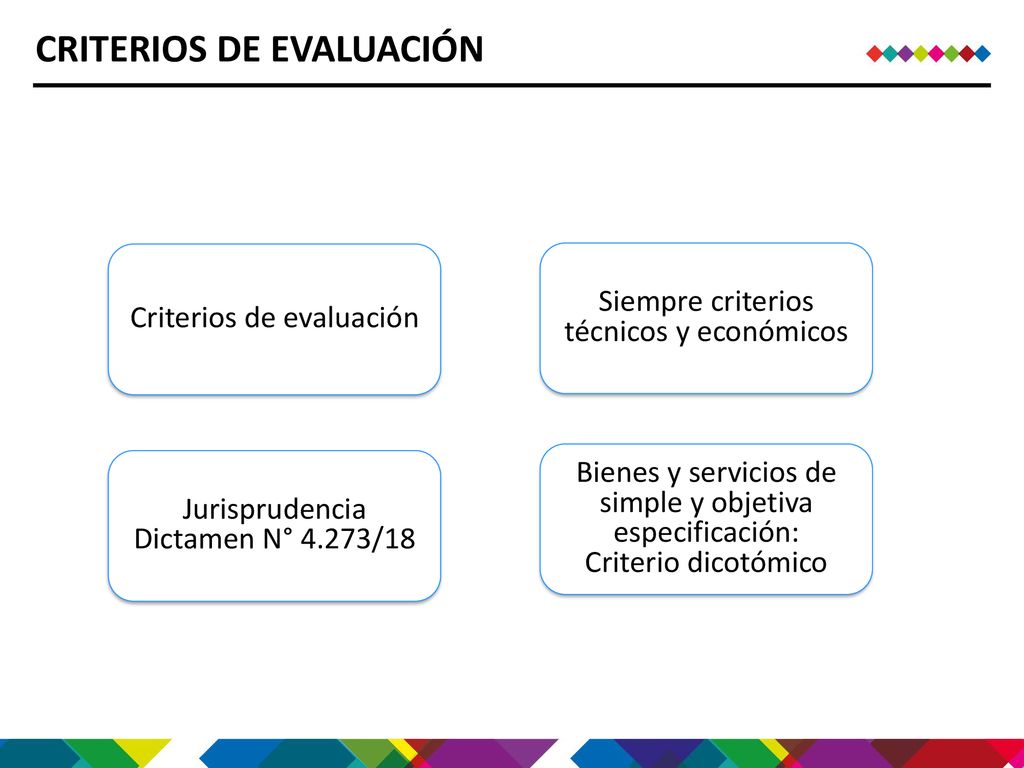 CRITERIOS DE EVALUACIÓN

Criterios de evaluación

Siempre criterios técnicos y económicos

Jurisprudencia Dictamen N° 4.273/18

Bienes y servicios de simple y objetiva especificación: Criterio dicotómico